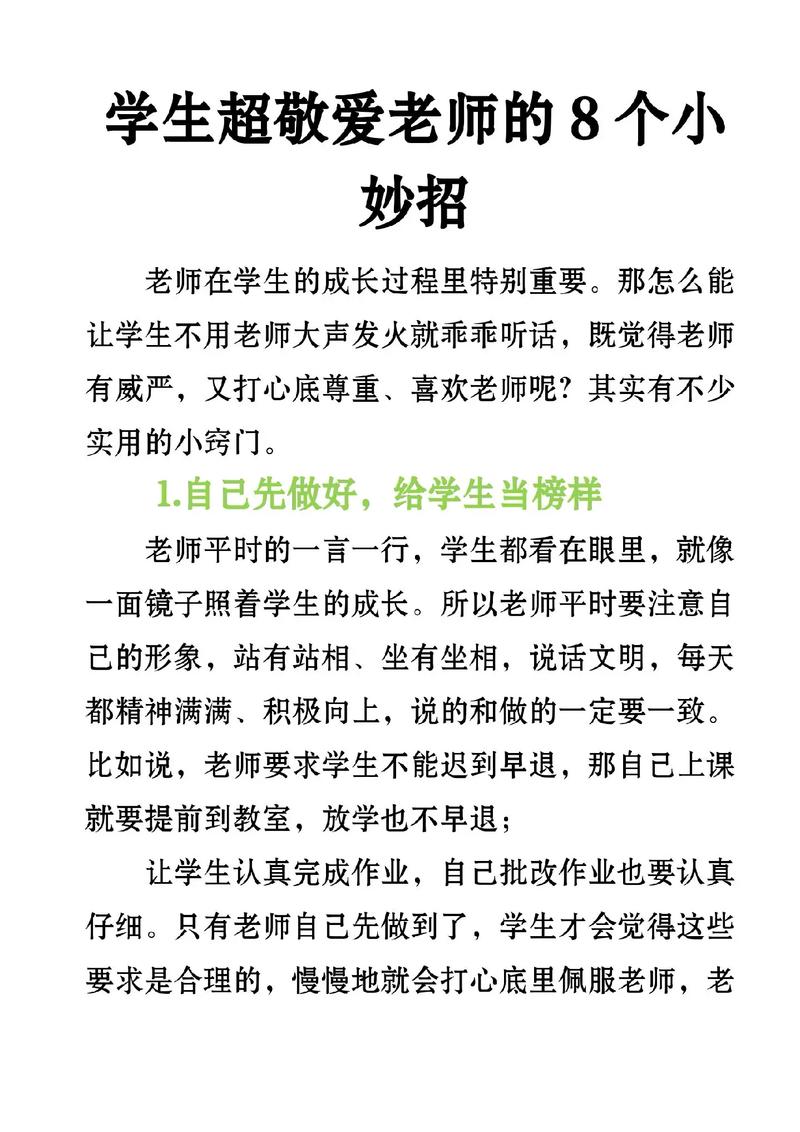 学生超敬爱老师的 8 个小妙招

老师在学生的成长过程里特别重要。那怎么能让学生不用老师大声发火就乖乖听话，既觉得老师有威严，又打心底尊重、喜欢老师呢？其实有不少实用的小窍门。

1.自己先做好，给学生当榜样

老师平时的一言一行，学生都看在眼里，就像一面镜子照着学生的成长。所以老师平时要注意自己的形象，站有站相、坐有坐相，说话文明，每天都精神满满、积极向上，说的和做的一定要一致。比如说，老师要求学生不能迟到早退，那自己上课就要提前到教室，放学也不早退；

让学生认真完成作业，自己批改作业也要认真仔细。只有老师自己先做到了，学生才会觉得这些要求是合理的，慢慢地就会打心底里佩服老师，老